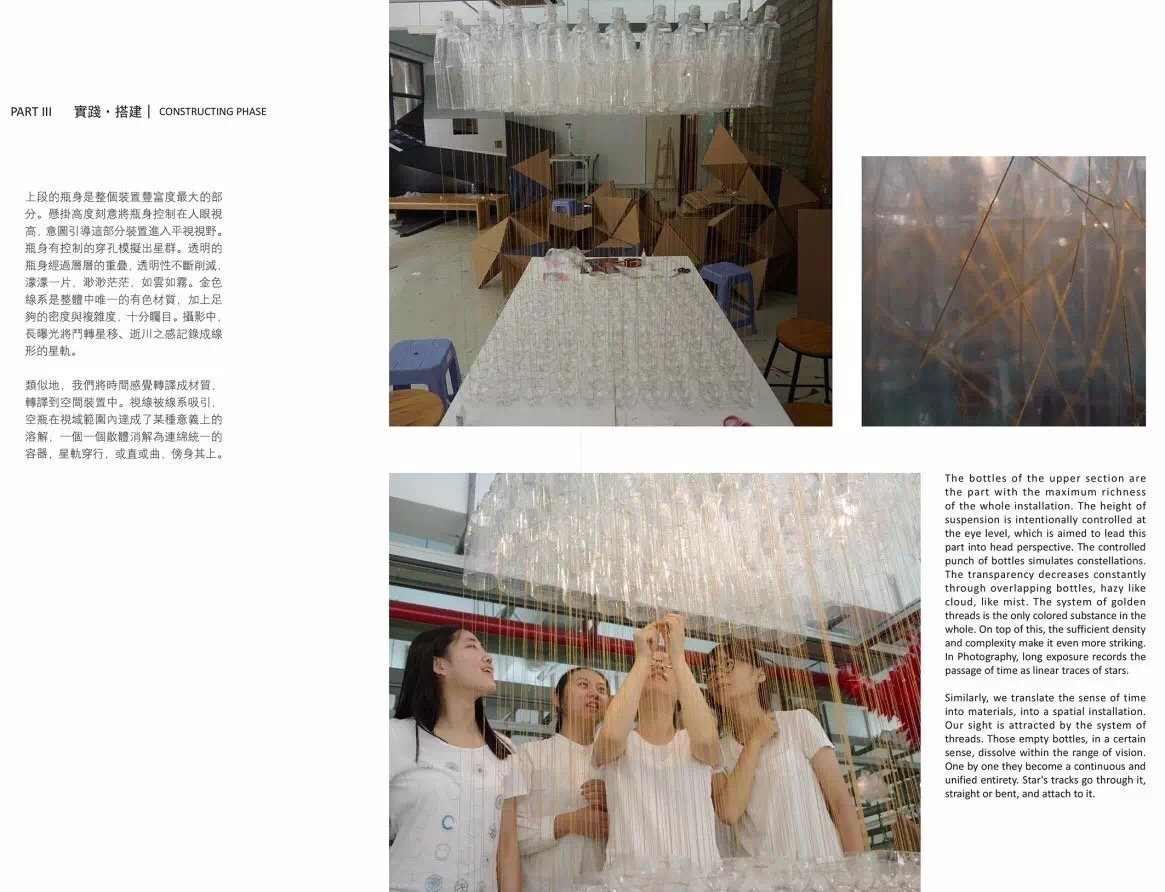 PART III 實踐・搭建 | CONSTRUCTING PHASE

上段的瓶身是整個裝置豐富度最大的部分。懸掛高度刻意將瓶身控制在人眼視高，意圖引導這部分裝置進入平視視野。瓶身有控制的穿孔模擬出星群。透明的瓶身經過層層的重疊，透明性不斷削減，濛濛一片，渺渺茫茫，如雲如霧。金色線系是整體中唯一的有色材質，加上足夠的密度與複雜度，十分矚目。攝影中，長曝光將鬥轉星移、逝川之感記錄成線形的星軌。

類似地，我們將時間感覺轉譯成材質，轉譯到空間裝置中。視線被線系吸引，空瓶在視域範圍內達成了某種意義上的溶解，一個一個散體消解為連綿統一的容器，星軌穿行，或直或曲，傍身其上。

The bottles of the upper section are the part with the maximum richness of the whole installation. The height of suspension is intentionally controlled at the eye level, which is aimed to lead this part into head perspective. The controlled punch of bottles simulates constellations. The transparency decreases constantly through overlapping bottles, hazy like cloud, like mist. The system of golden threads is the only colored substance in the whole. On top of this, the sufficient density and complexity make it even more striking. In Photography, long exposure records the passage of time as linear traces of stars.

Similarly, we translate the sense of time into materials, into a spatial installation. Our sight is attracted by the system of threads. Those empty bottles, in a certain sense, dissolve within the range of vision. One by one they become a continuous and unified entirety. Star's tracks go through it, straight or bent, and attach to it.